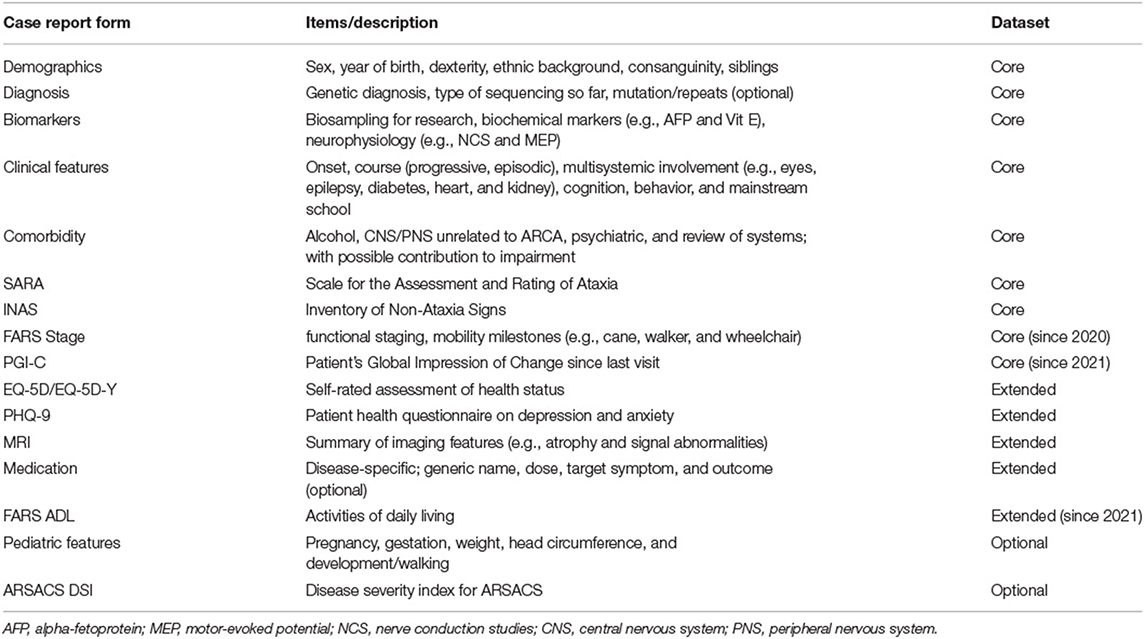 | Case report form | Items/description | Dataset |
|---|---|---|
| Demographics | Sex, year of birth, dexterity, ethnic background, consanguinity, siblings | Core |
| Diagnosis | Genetic diagnosis, type of sequencing so far, mutation/repeats (optional) | Core |
| Biomarkers | Biosampling for research, biochemical markers (e.g., AFP and Vit E), neurophysiology (e.g., NCS and MEP) | Core |
| Clinical features | Onset, course (progressive, episodic), multisystemic involvement (e.g., eyes, epilepsy, diabetes, heart, and kidney), cognition, behavior, and mainstream school | Core |
| Comorbidity | Alcohol, CNS/PNS unrelated to ARCA, psychiatric, and review of systems; with possible contribution to impairment | Core |
| SARA | Scale for the Assessment and Rating of Ataxia | Core |
| INAS | Inventory of Non-Ataxia Signs | Core |
| FARS Stage | functional staging, mobility milestones (e.g., cane, walker, and wheelchair) | Core (since 2020) |
| PGI-C | Patient's Global Impression of Change since last visit | Core (since 2021) |
| EQ-5D/EQ-5D-Y | Self-rated assessment of health status | Extended |
| PHQ-9 | Patient health questionnaire on depression and anxiety | Extended |
| MRI | Summary of imaging features (e.g., atrophy and signal abnormalities) | Extended |
| Medication | Disease-specific; generic name, dose, target symptom, and outcome (optional) | Extended |
| FARS ADL | Activities of daily living | Extended (since 2021) |
| Pediatric features | Pregnancy, gestation, weight, head circumference, and development/walking | Optional |
| ARSACS DSI | Disease severity index for ARSACS | Optional |

AFP, alpha-fetoprotein; MEP, motor-evoked potential; NCS, nerve conduction studies; CNS, central nervous system; PNS, peripheral nervous system.